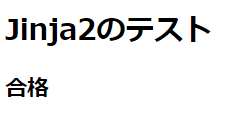 Jinja2のテスト

合格